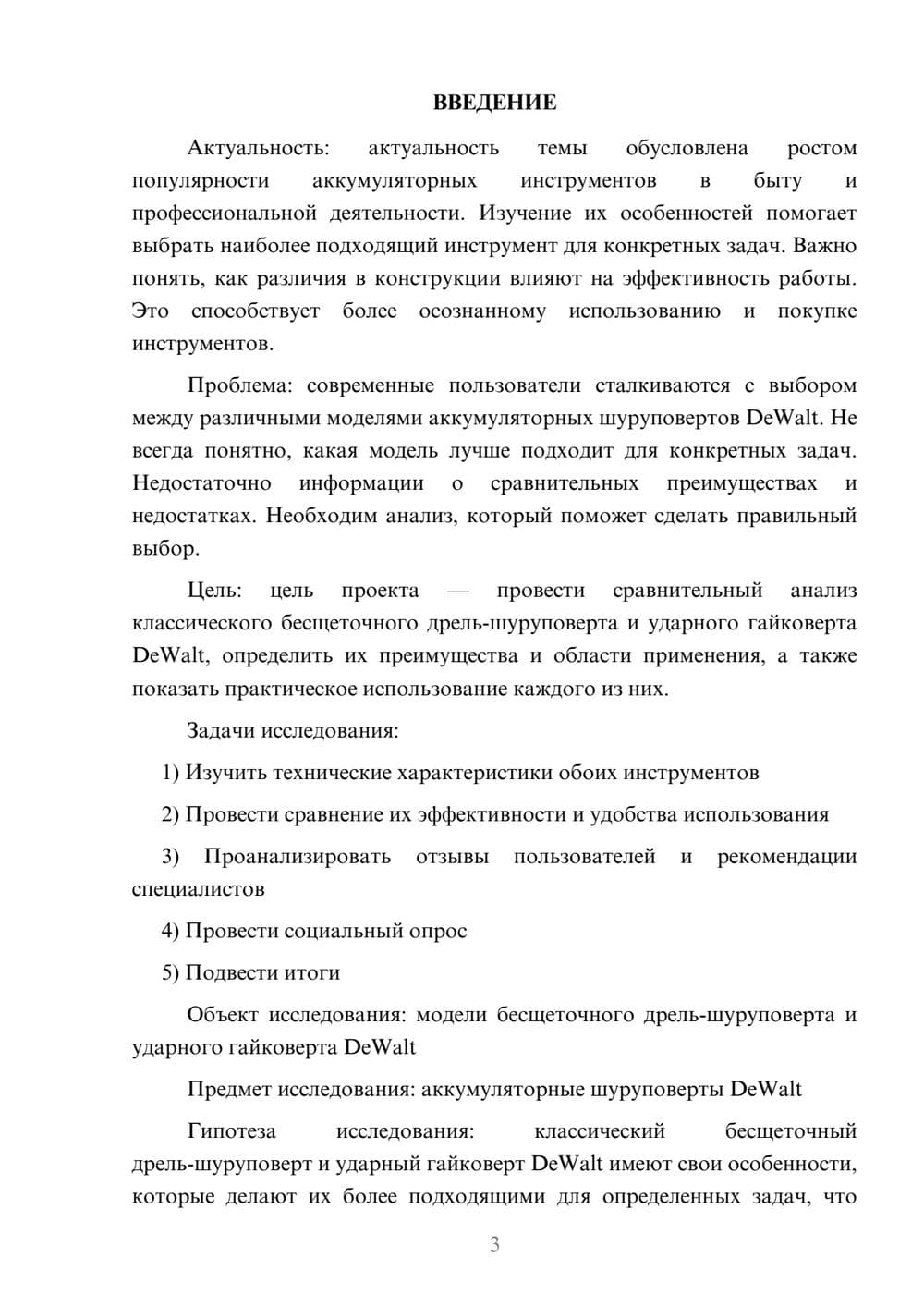 ВВЕДЕНИЕ

Актуальность: актуальность темы обусловлена ростом популярности аккумуляторных инструментов в быту и профессиональной деятельности. Изучение их особенностей помогает выбрать наиболее подходящий инструмент для конкретных задач. Важно понять, как различия в конструкции влияют на эффективность работы. Это способствует более осознанному использованию и покупке инструментов.

Проблема: современные пользователи сталкиваются с выбором между различными моделями аккумуляторных шуруповертов DeWalt. Не всегда понятно, какая модель лучше подходит для конкретных задач. Недостаточно информации о сравнительных преимуществах и недостатках. Необходим анализ, который поможет сделать правильный выбор.

Цель: цель проекта — провести сравнительный анализ классического бесщеточного дрель-шуруповерта и ударного гайковерта DeWalt, определить их преимущества и области применения, а также показать практическое использование каждого из них.

Задачи исследования:

1) Изучить технические характеристики обоих инструментов

2) Провести сравнение их эффективности и удобства использования

3) Проанализировать отзывы пользователей и рекомендации специалистов

4) Провести социальный опрос

5) Подвести итоги

Объект исследования: модели бесщеточного дрель-шуруповерта и ударного гайковерта DeWalt

Предмет исследования: аккумуляторные шуруповерты DeWalt

Гипотеза исследования: классический бесщеточный дрель-шуруповерт и ударный гайковерт DeWalt имеют свои особенности, которые делают их более подходящими для определенных задач, что

3